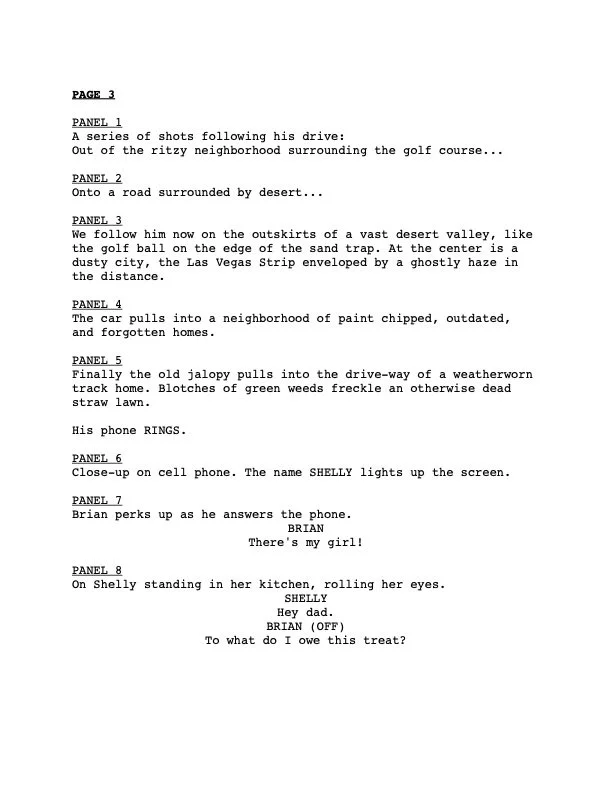 PAGE 3

PANEL 1
A series of shots following his drive:
Out of the ritzy neighborhood surrounding the golf course...

PANEL 2
Onto a road surrounded by desert...

PANEL 3
We follow him now on the outskirts of a vast desert valley, like the golf ball on the edge of the sand trap. At the center is a dusty city, the Las Vegas Strip enveloped by a ghostly haze in the distance.

PANEL 4
The car pulls into a neighborhood of paint chipped, outdated, and forgotten homes.

PANEL 5
Finally the old jalopy pulls into the drive-way of a weatherworn track home. Blotches of green weeds freckle an otherwise dead straw lawn.

His phone RINGS.

PANEL 6
Close-up on cell phone. The name SHELLY lights up the screen.

PANEL 7
Brian perks up as he answers the phone.
BRIAN
There's my girl!

PANEL 8
On Shelly standing in her kitchen, rolling her eyes.
SHELLY
Hey dad.
BRIAN (OFF)
To what do I owe this treat?